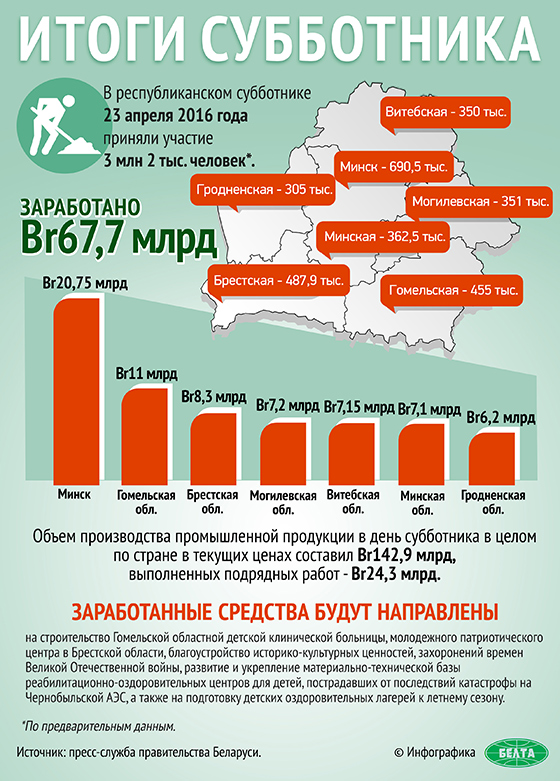 ИТОГИ СУББОТНИКА

В республиканском субботнике 23 апреля 2016 года приняли участие 3 млн 2 тыс. человек*.

Витебская - 350 тыс.
Минск - 690,5 тыс.
Гродненская - 305 тыс.
Могилевская - 351 тыс.
Минская - 362,5 тыс.
Брестская - 487,9 тыс.
Гомельская - 455 тыс.

ЗАРАБОТАНО
Br67,7 млрд

Br20,75 млрд
Минск

Br11 млрд
Гомельская обл.

Br8,3 млрд
Брестская обл.

Br7,2 млрд
Могилевская обл.

Br7,15 млрд
Витебская обл.

Br7,1 млрд
Минская обл.

Br6,2 млрд
Гродненская обл.

Объем производства промышленной продукции в день субботника в целом по стране в текущих ценах составил Br142,9 млрд, выполненных подрядных работ - Br24,3 млрд.

ЗАРАБОТАННЫЕ СРЕДСТВА БУДУТ НАПРАВЛЕНЫ

на строительство Гомельской областной детской клинической больницы, молодежного патриотического центра в Брестской области, благоустройство историко-культурных ценностей, захоронений времен Великой Отечественной войны, развитие и укрепление материально-технической базы реабилитационно-оздоровительных центров для детей, пострадавших от последствий катастрофы на Чернобыльской АЭС, а также на подготовку детских оздоровительных лагерей к летнему сезону.

*По предварительным данным.

Источник: пресс-служба правительства Беларуси.

© Инфографика БЕЛТА